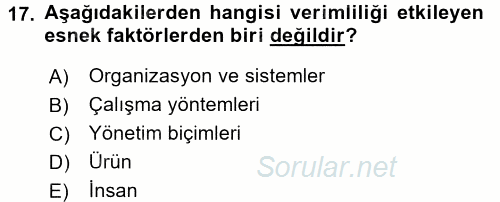 17. Aşağıdakilerden hangisi verimliliği etkileyen esnek faktörlerden biri değildir?

A) Organizasyon ve sistemler
B) Çalışma yöntemleri
C) Yönetim biçimleri
D) Ürün
E) İnsan

Sorular.net